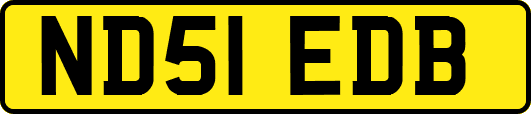 ND51 EDB